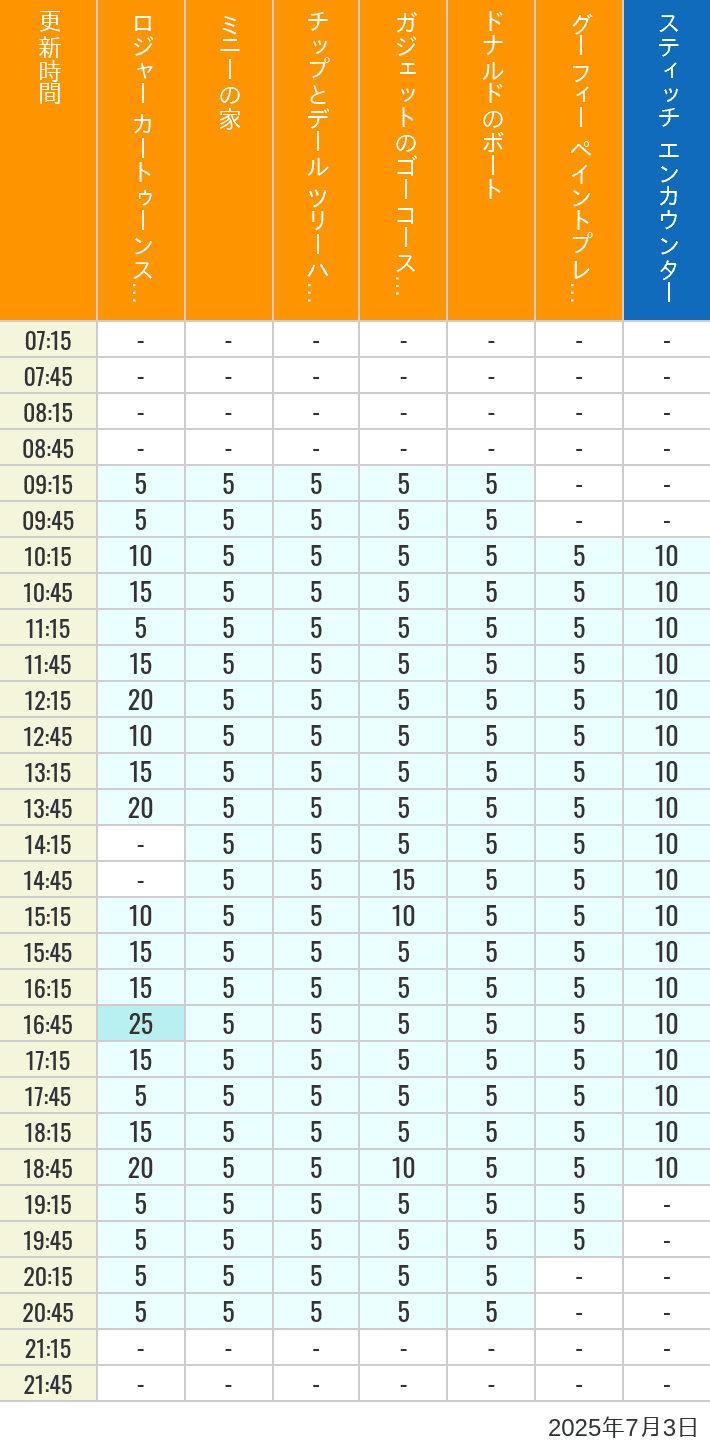 | 更新時間 | ロジャー カートゥーンス… | ミニーの家 | チップとデール ツリーハ… | ガジェットのゴーコース… | ドナルドのボート | グーフィー ペイントプレ… | スティッチ エンカウンター |
|---|---|---|---|---|---|---|---|
| 07:15 | - | - | - | - | - | - | - |
| 07:45 | - | - | - | - | - | - | - |
| 08:15 | - | - | - | - | - | - | - |
| 08:45 | - | - | - | - | - | - | - |
| 09:15 | 5 | 5 | 5 | 5 | 5 | - | - |
| 09:45 | 5 | 5 | 5 | 5 | 5 | - | - |
| 10:15 | 10 | 5 | 5 | 5 | 5 | 5 | 10 |
| 10:45 | 15 | 5 | 5 | 5 | 5 | 5 | 10 |
| 11:15 | 5 | 5 | 5 | 5 | 5 | 5 | 10 |
| 11:45 | 15 | 5 | 5 | 5 | 5 | 5 | 10 |
| 12:15 | 20 | 5 | 5 | 5 | 5 | 5 | 10 |
| 12:45 | 10 | 5 | 5 | 5 | 5 | 5 | 10 |
| 13:15 | 15 | 5 | 5 | 5 | 5 | 5 | 10 |
| 13:45 | 20 | 5 | 5 | 5 | 5 | 5 | 10 |
| 14:15 | - | 5 | 5 | 5 | 5 | 5 | 10 |
| 14:45 | - | 5 | 5 | 15 | 5 | 5 | 10 |
| 15:15 | 10 | 5 | 5 | 10 | 5 | 5 | 10 |
| 15:45 | 15 | 5 | 5 | 5 | 5 | 5 | 10 |
| 16:15 | 15 | 5 | 5 | 5 | 5 | 5 | 10 |
| 16:45 | 25 | 5 | 5 | 5 | 5 | 5 | 10 |
| 17:15 | 15 | 5 | 5 | 5 | 5 | 5 | 10 |
| 17:45 | 5 | 5 | 5 | 5 | 5 | 5 | 10 |
| 18:15 | 15 | 5 | 5 | 5 | 5 | 5 | 10 |
| 18:45 | 20 | 5 | 5 | 10 | 5 | 5 | 10 |
| 19:15 | 5 | 5 | 5 | 5 | 5 | 5 | - |
| 19:45 | 5 | 5 | 5 | 5 | 5 | 5 | - |
| 20:15 | 5 | 5 | 5 | 5 | 5 | - | - |
| 20:45 | 5 | 5 | 5 | 5 | 5 | - | - |
| 21:15 | - | - | - | - | - | - | - |
| 21:45 | - | - | - | - | - | - | - |

2025年7月3日